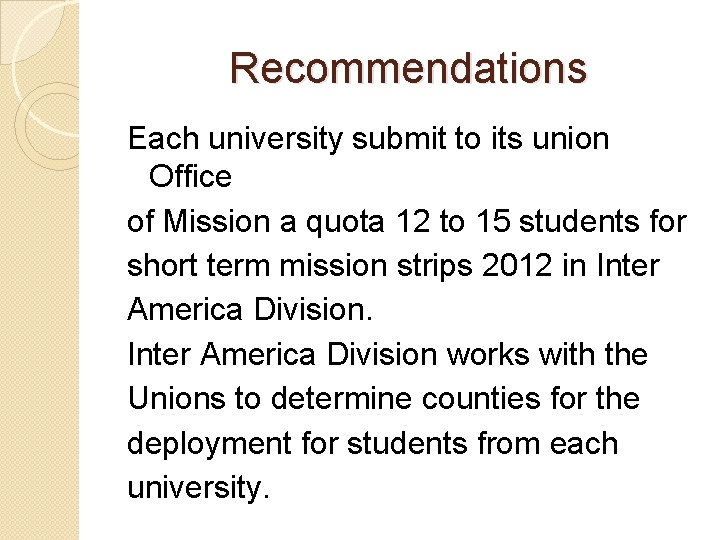 Recommendations

Each university submit to its union Office of Mission a quota 12 to 15 students for short term mission strips 2012 in Inter America Division.

Inter America Division works with the Unions to determine counties for the deployment for students from each university.